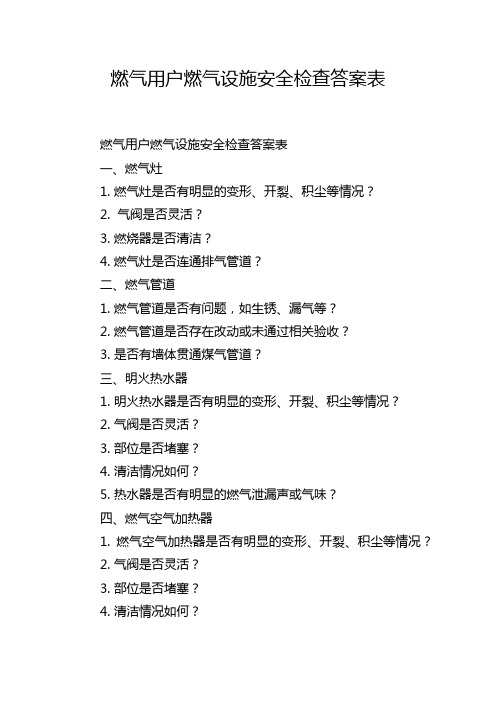 燃气用户燃气设施安全检查答案表

燃气用户燃气设施安全检查答案表

一、燃气灶

1. 燃气灶是否有明显的变形、开裂、积尘等情况？

2. 气阀是否灵活？

3. 燃烧器是否清洁？

4. 燃气灶是否连通排气管道？

二、燃气管道

1. 燃气管道是否有问题，如生锈、漏气等？

2. 燃气管道是否存在改动或未通过相关验收？

3. 是否有墙体贯通煤气管道？

三、明火热水器

1. 明火热水器是否有明显的变形、开裂、积尘等情况？

2. 气阀是否灵活？

3. 部位是否堵塞？

4. 清洁情况如何？

5. 热水器是否有明显的燃气泄漏声或气味？

四、燃气空气加热器

1. 燃气空气加热器是否有明显的变形、开裂、积尘等情况？

2. 气阀是否灵活？

3. 部位是否堵塞？

4. 清洁情况如何？